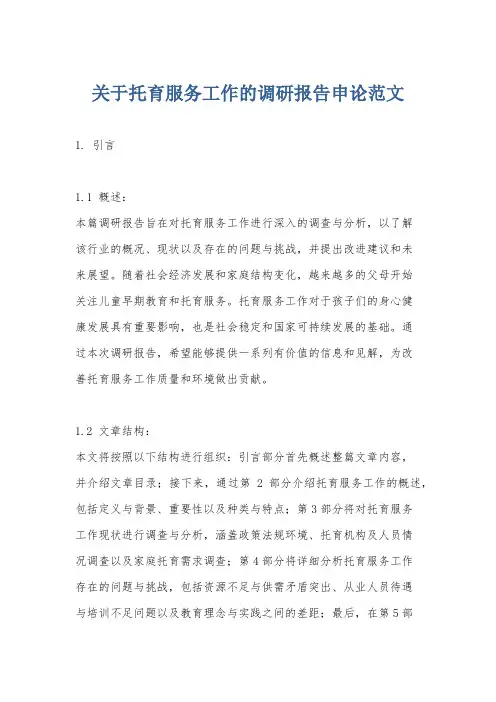 关于托育服务工作的调研报告申论范文

1. 引言

1.1 概述：

本篇调研报告旨在对托育服务工作进行深入的调查与分析，以了解该行业的概况、现状以及存在的问题与挑战，并提出改进建议和未来展望。随着社会经济发展和家庭结构变化，越来越多的父母开始关注儿童早期教育和托育服务。托育服务工作对于孩子们的身心健康发展具有重要影响，也是社会稳定和国家可持续发展的基础。通过本次调研报告，希望能够提供一系列有价值的信息和见解，为改善托育服务工作质量和环境做出贡献。

1.2 文章结构：

本文将按照以下结构进行组织：引言部分首先概述整篇文章内容，并介绍文章目录；接下来，通过第 2 部分介绍托育服务工作的概述，包括定义与背景、重要性以及种类与特点；第 3 部分将对托育服务工作现状进行调查与分析，涵盖政策法规环境、托育机构及人员情况调查以及家庭托育需求调查；第 4 部分将详细分析托育服务工作存在的问题与挑战，包括资源不足与供需矛盾突出、从业人员待遇与培训不足问题以及教育理念与实践之间的差距；最后，在第 5 部